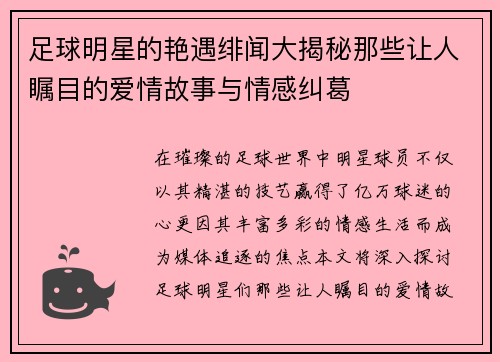 足球明星的艳遇绯闻大揭秘那些让人瞩目的爱情故事与情感纠葛

在璀璨的足球世界中明星球员不仅以其精湛的技艺赢得了亿万球迷的心更因其丰富多彩的情感生活而成为媒体追逐的焦点本文将深入探讨足球明星们那些让人瞩目的爱情故